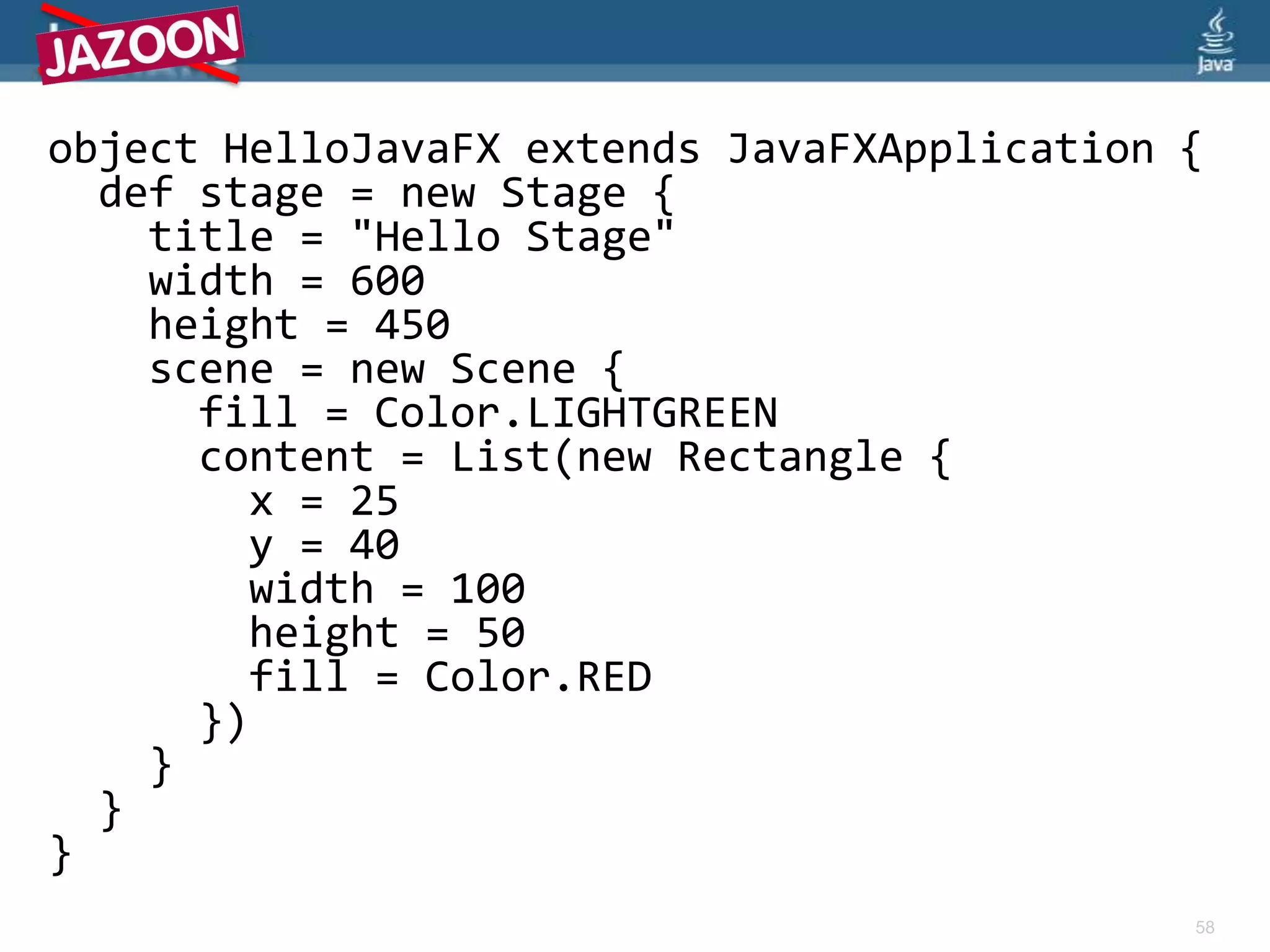 JAZOON

Java

object HelloJavaFX extends JavaFXApplication {
  def stage = new Stage {
    title = "Hello Stage"
    width = 600
    height = 450
    scene = new Scene {
      fill = Color.LIGHTGREEN
      content = List(new Rectangle {
        x = 25
        y = 40
        width = 100
        height = 50
        fill = Color.RED
      })
    }
  }
}

58